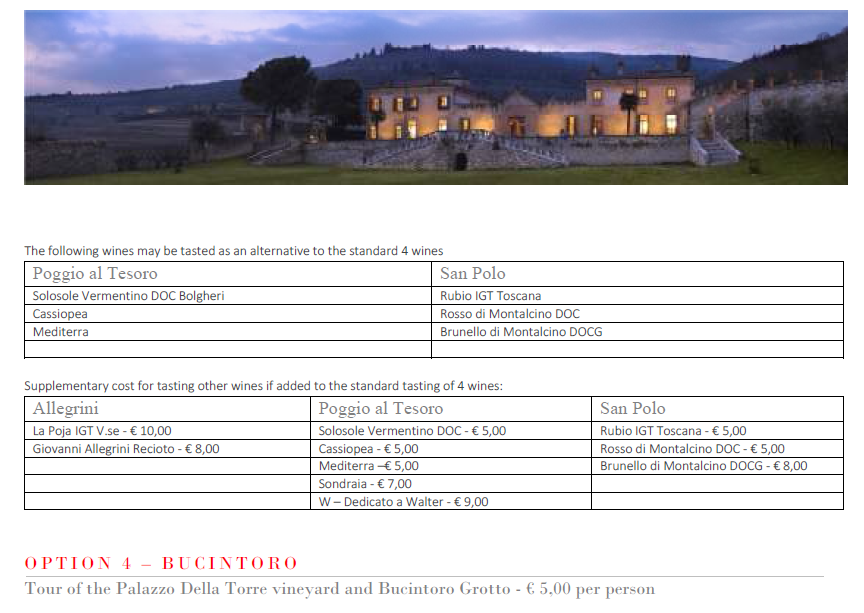 The following wines may be tasted as an alternative to the standard 4 wines

| Poggio al Tesoro | San Polo |
|---|---|
| Solosole Vermentino DOC Bolgheri | Rubio IGT Toscana |
| Cassiopea | Rosso di Montalcino DOC |
| Mediterra | Brunello di Montalcino DOCG |
| | |

Supplementary cost for tasting other wines if added to the standard tasting of 4 wines:

| Allegrini | Poggio al Tesoro | San Polo |
|---|---|---|
| La Poja IGT V.se - € 10,00 | Solosole Vermentino DOC - € 5,00 | Rubio IGT Toscana - € 5,00 |
| Giovanni Allegrini Recioto - € 8,00 | Cassiopea - € 5,00 | Rosso di Montalcino DOC - € 5,00 |
| | Mediterra –€ 5,00 | Brunello di Montalcino DOCG - € 8,00 |
| | Sondraia - € 7,00 | |
| | W – Dedicato a Walter - € 9,00 | |

OPTION 4 – BUCINTORO

Tour of the Palazzo Della Torre vineyard and Bucintoro Grotto - € 5,00 per person